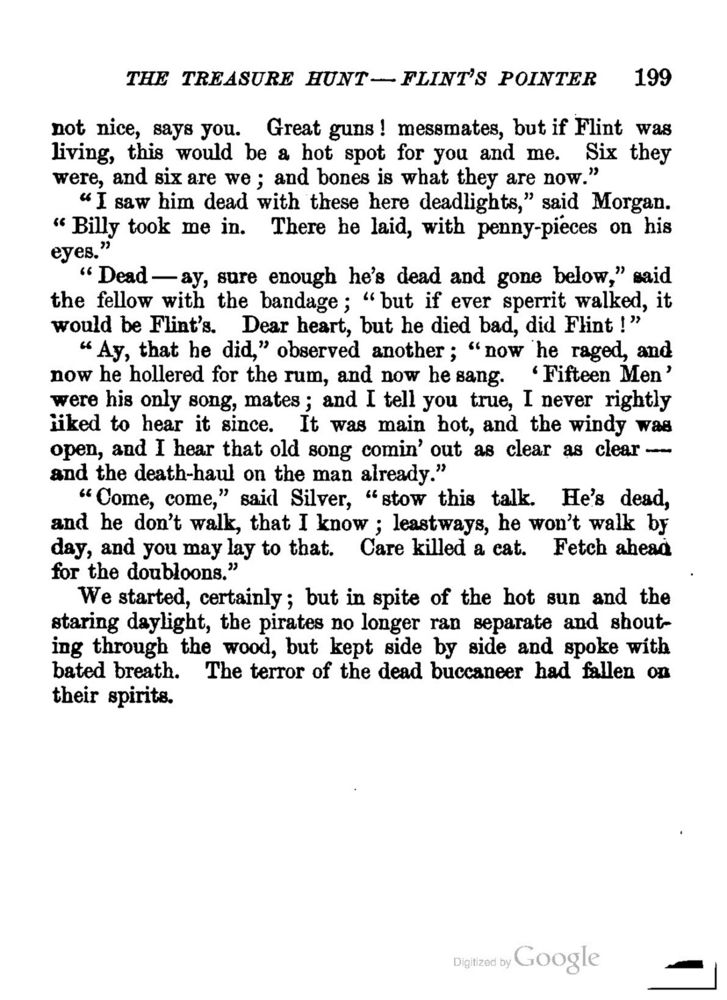 THE TREASURE HUNT — FLINT'S POINTER 199

not nice, says you. Great guns! messmates, but if Flint was living, this would be a hot spot for you and me. Six they were, and six are we; and bones is what they are now."

"I saw him dead with these here deadlights," said Morgan. "Billy took me in. There he laid, with penny-pieces on his eyes."

"Dead — ay, sure enough he's dead and gone below," said the fellow with the bandage; "but if ever sperrit walked, it would be Flint's. Dear heart, but he died bad, did Flint!"

"Ay, that he did," observed another; "now he raged, and now he hollered for the rum, and now he sang. 'Fifteen Men' were his only song, mates; and I tell you true, I never rightly liked to hear it since. It was main hot, and the windy was open, and I hear that old song comin' out as clear as clear — and the death-haul on the man already."

"Come, come," said Silver, "stow this talk. He's dead, and he don't walk, that I know; leastways, he won't walk by day, and you may lay to that. Care killed a cat. Fetch ahead for the doubloons."

We started, certainly; but in spite of the hot sun and the staring daylight, the pirates no longer ran separate and shouting through the wood, but kept side by side and spoke with bated breath. The terror of the dead buccaneer had fallen on their spirits.

Digitized by Google